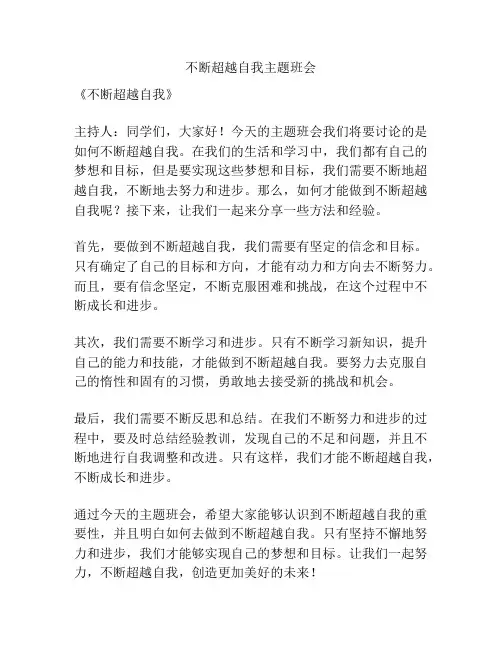 不断超越自我主题班会

《不断超越自我》

主持人：同学们，大家好！今天的主题班会我们将要讨论的是如何不断超越自我。在我们的生活和学习中，我们都有自己的梦想和目标，但是要实现这些梦想和目标，我们需要不断地超越自我，不断地去努力和进步。那么，如何才能做到不断超越自我呢？接下来，让我们一起来分享一些方法和经验。

首先，要做到不断超越自我，我们需要有坚定的信念和目标。只有确定了自己的目标和方向，才能有动力和方向去不断努力。而且，要有信念坚定，不断克服困难和挑战，在这个过程中不断成长和进步。

其次，我们需要不断学习和进步。只有不断学习新知识，提升自己的能力和技能，才能做到不断超越自我。要努力去克服自己的惰性和固有的习惯，勇敢地去接受新的挑战和机会。

最后，我们需要不断反思和总结。在我们不断努力和进步的过程中，要及时总结经验教训，发现自己的不足和问题，并且不断地进行自我调整和改进。只有这样，我们才能不断超越自我，不断成长和进步。

通过今天的主题班会，希望大家能够认识到不断超越自我的重要性，并且明白如何去做到不断超越自我。只有坚持不懈地努力和进步，我们才能够实现自己的梦想和目标。让我们一起努力，不断超越自我，创造更加美好的未来！